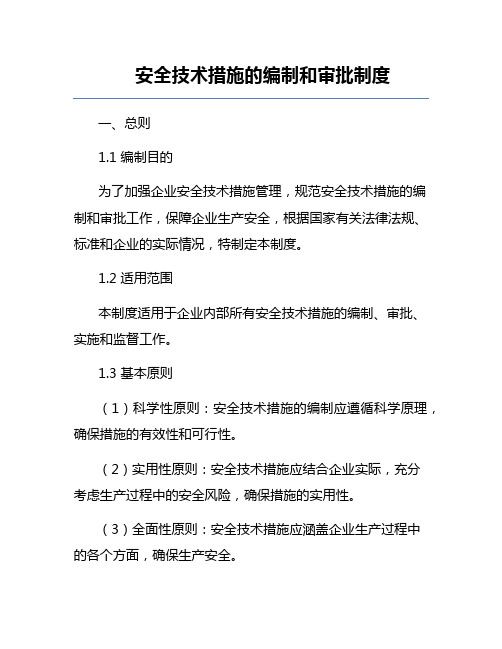 安全技术措施的编制和审批制度

一、总则

1.1 编制目的

为了加强企业安全技术措施管理，规范安全技术措施的编制和审批工作，保障企业生产安全，根据国家有关法律法规、标准和企业的实际情况，特制定本制度。

1.2 适用范围

本制度适用于企业内部所有安全技术措施的编制、审批、实施和监督工作。

1.3 基本原则

（1）科学性原则：安全技术措施的编制应遵循科学原理，确保措施的有效性和可行性。

（2）实用性原则：安全技术措施应结合企业实际，充分考虑生产过程中的安全风险，确保措施的实用性。

（3）全面性原则：安全技术措施应涵盖企业生产过程中的各个方面，确保生产安全。